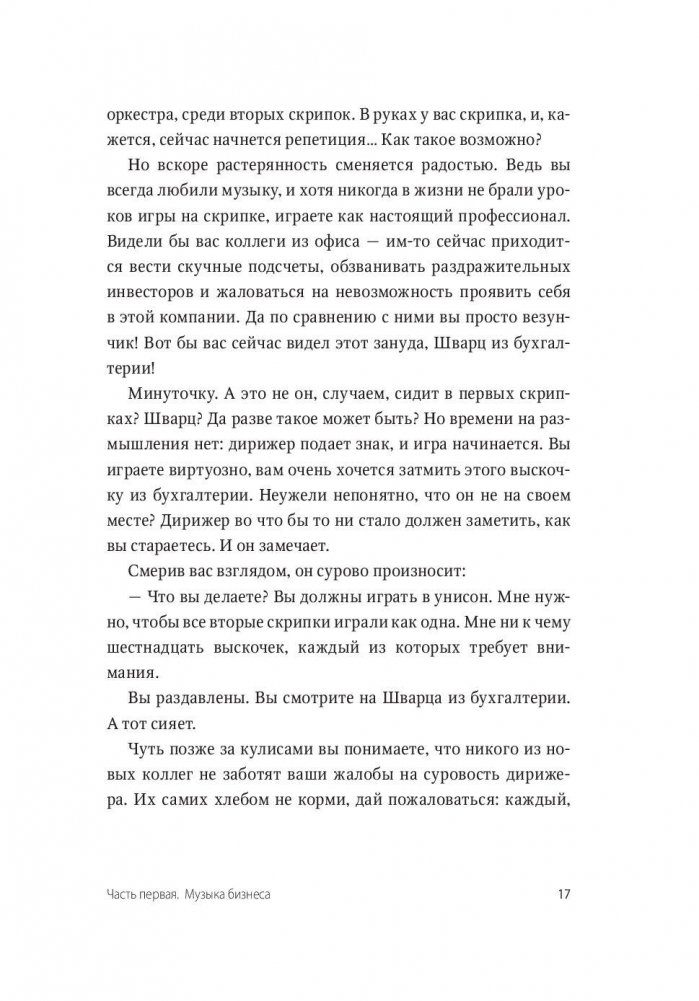 оркестра, среди вторых скрипок. В руках у вас скрипка, и, кажется, сейчас начнется репетиция... Как такое возможно?

Но вскоре растерянность сменяется радостью. Ведь вы всегда любили музыку, и хотя никогда в жизни не брали уроков игры на скрипке, играете как настоящий профессионал. Видели бы вас коллеги из офиса — им-то сейчас приходится вести скучные подсчеты, обзванивать раздражительных инвесторов и жаловаться на невозможность проявить себя в этой компании. Да по сравнению с ними вы просто везунчик! Вот бы вас сейчас видел этот зануда, Шварц из бухгалтерии!

Минуточку. А это не он, случаем, сидит в первых скрипках? Шварц? Да разве такое может быть? Но времени на размышления нет: дирижер подает знак, и игра начинается. Вы играете виртуозно, вам очень хочется затмить этого выскочку из бухгалтерии. Неужели непонятно, что он не на своем месте? Дирижер во что бы то ни стало должен заметить, как вы стараетесь. И он замечает.

Смерив вас взглядом, он сурово произносит:

— Что вы делаете? Вы должны играть в унисон. Мне нужно, чтобы все вторые скрипки играли как одна. Мне ни к чему шестнадцать выскочек, каждый из которых требует внимания.

Вы раздавлены. Вы смотрите на Шварца из бухгалтерии. А тот сияет.

Чуть позже за кулисами вы понимаете, что никого из новых коллег не заботят ваши жалобы на суровость дирижера. Их самих хлебом не корми, дай пожаловаться: каждый,

Часть первая. Музыка бизнеса 17